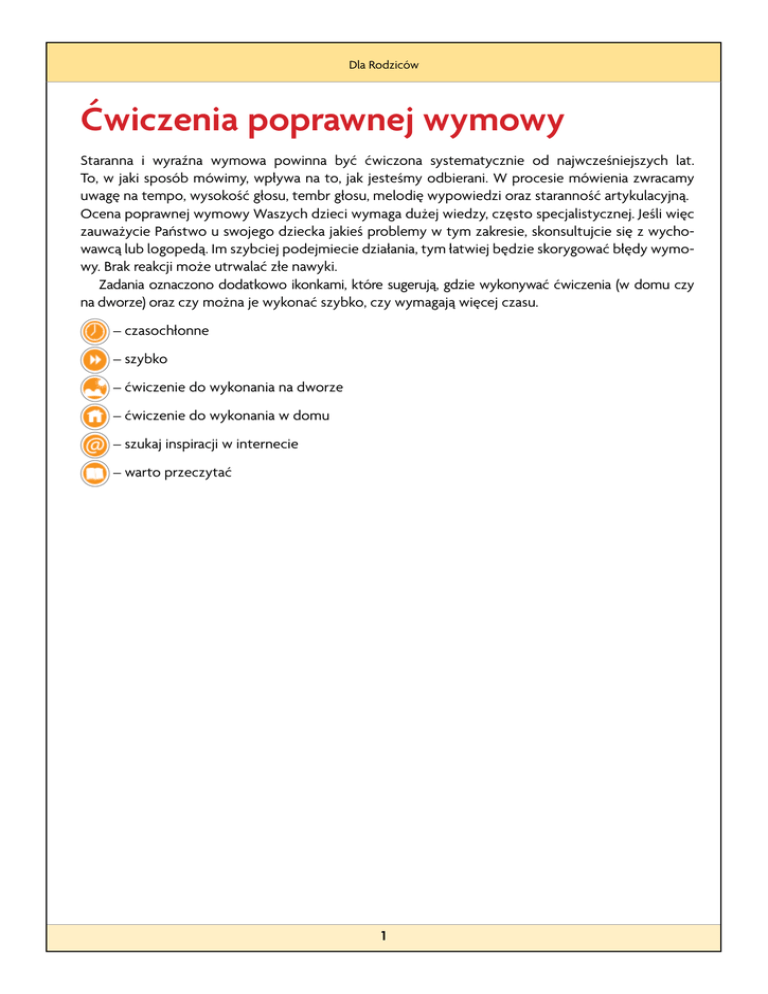 Dla Rodziców

Ćwiczenia poprawnej wymowy

Staranna i wyraźna wymowa powinna być ćwiczona systematycznie od najwcześniejszych lat. To, w jaki sposób mówimy, wpływa na to, jak jesteśmy odbierani. W procesie mówienia zwracamy uwagę na tempo, wysokość głosu, tembr głosu, melodię wypowiedzi oraz staranność artykulacyjną. Ocena poprawnej wymowy Waszych dzieci wymaga dużej wiedzy, często specjalistycznej. Jeśli więc zauważycie Państwo u swojego dziecka jakieś problemy w tym zakresie, skonsultujcie się z wychowawcą lub logopedą. Im szybciej podejmiecie działania, tym łatwiej będzie skorygować błędy wymowy. Brak reakcji może utrwalać złe nawyki.

Zadania oznaczono dodatkowo ikonkami, które sugerują, gdzie wykonywać ćwiczenia (w domu czy na dworze) oraz czy można je wykonać szybko, czy wymagają więcej czasu.

– czasochłonne
– szybko
– ćwiczenie do wykonania na dworze
– ćwiczenie do wykonania w domu
– szukaj inspiracji w internecie
– warto przeczytać

1